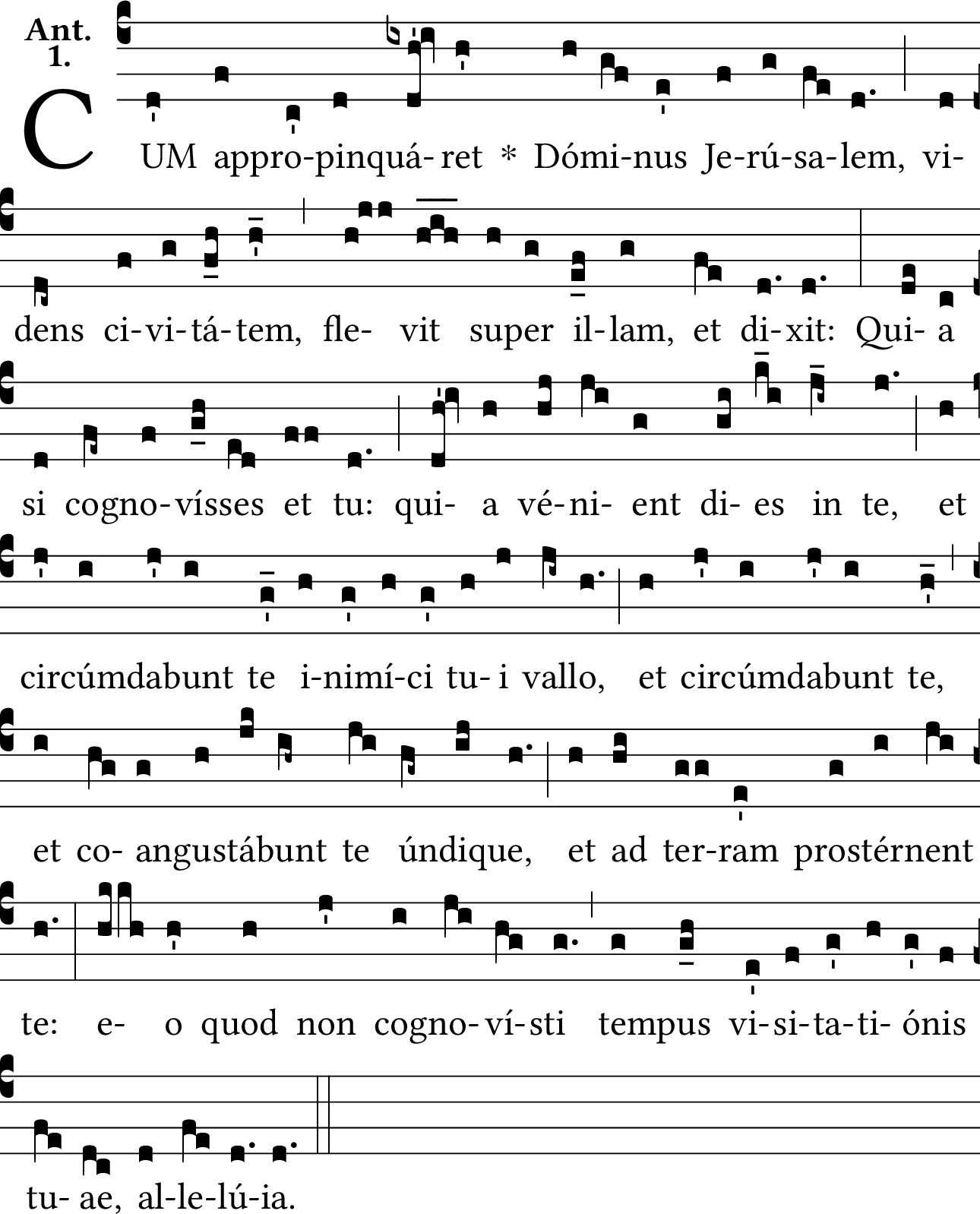 Ant. 1.

CUM appro-pinquá-ret * Dómi-nus Je-rú-sa-lem, vi-dens ci-vi-tá-tem, fle- vit super il-lam, et di-xit: Qui- a si cogno-vísses et tu: qui- a vé-ni- ent di- es in te, et circúmdabunt te i-nimí-ci tu- i vallo, et circúmdabunt te, et co- angustábunt te úndique, et ad ter-ram prostérnent te: e- o quod non cogno-ví-sti tempus vi-si-ta-ti- ónis tu- ae, al-le-lú-ia.